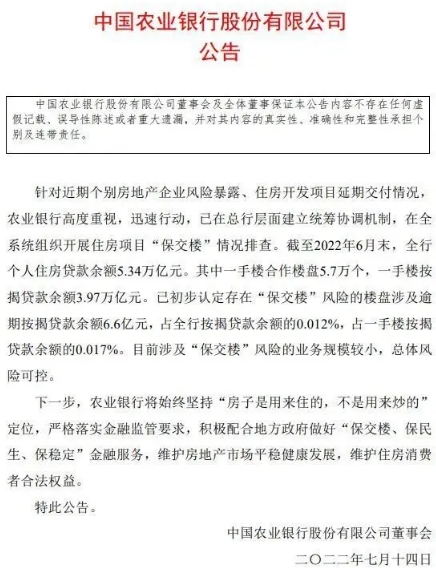 中国农业银行股份有限公司
公告

中国农业银行股份有限公司董事会及全体董事保证本公告内容不存在任何虚假记载、误导性陈述或者重大遗漏，并对其内容的真实性、准确性和完整性承担个别及连带责任。

针对近期个别房地产企业风险暴露、住房开发项目延期交付情况，农业银行高度重视，迅速行动，已在总行层面建立统筹协调机制，在全系统组织开展住房项目“保交楼”情况排查。截至2022年6月末，全行个人住房贷款余额5.34万亿元。其中一手楼合作楼盘5.7万个，一手楼按揭贷款余额3.97万亿元。已初步认定存在“保交楼”风险的楼盘涉及逾期按揭贷款余额6.6亿元，占全行按揭贷款余额的0.012%，占一手楼按揭贷款余额的0.017%。目前涉及“保交楼”风险的业务规模较小，总体风险可控。

下一步，农业银行将始终坚持“房子是用来住的，不是用来炒的”定位，严格落实金融监管要求，积极配合地方政府做好“保交楼、保民生、保稳定”金融服务，维护房地产市场平稳健康发展，维护住房消费者合法权益。

特此公告。

中国农业银行股份有限公司董事会
二〇二二年七月十四日